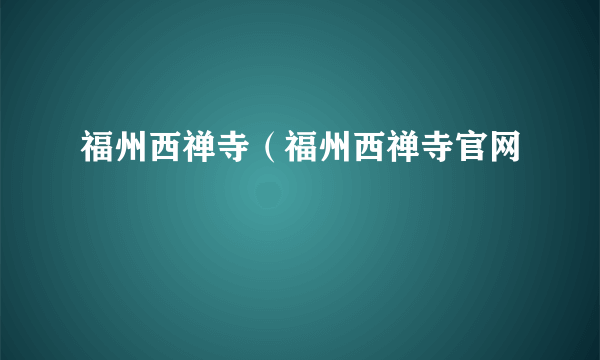 福州西禅寺（福州西禅寺官网